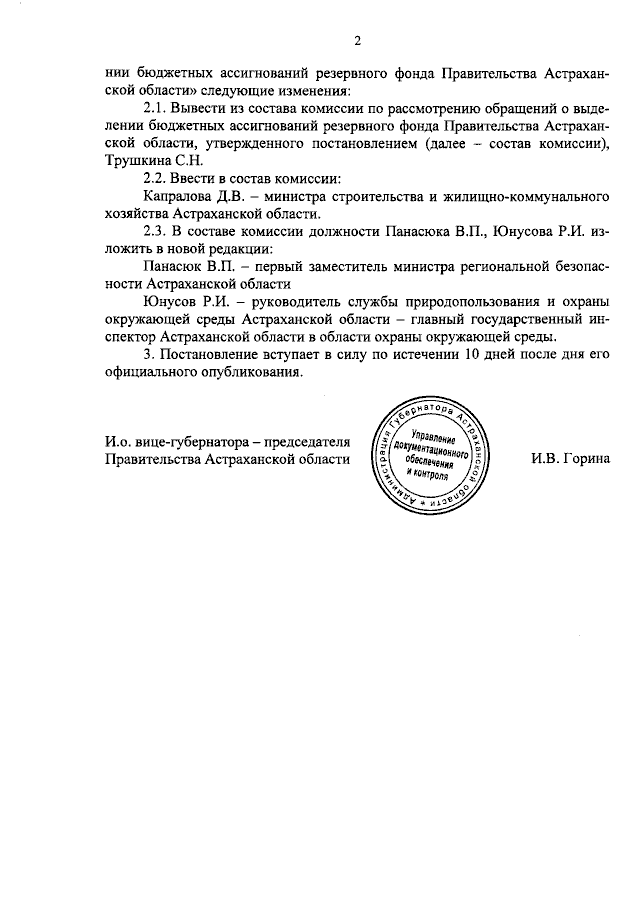 2

нии бюджетных ассигнований резервного фонда Правительства Астраханской области» следующие изменения:

2.1. Вывести из состава комиссии по рассмотрению обращений о выделении бюджетных ассигнований резервного фонда Правительства Астраханской области, утвержденного постановлением (далее – состав комиссии), Трушкина С.Н.

2.2. Ввести в состав комиссии:

Капралова Д.В. – министра строительства и жилищно-коммунального хозяйства Астраханской области.

2.3. В составе комиссии должности Панасюка В.П., Юнусова Р.И. изложить в новой редакции:

Панасюк В.П. – первый заместитель министра региональной безопасности Астраханской области

Юнусов Р.И. – руководитель службы природопользования и охраны окружающей среды Астраханской области – главный государственный инспектор Астраханской области в области охраны окружающей среды.

3. Постановление вступает в силу по истечении 10 дней после дня его официального опубликования.

И.о. вице-губернатора – председателя Правительства Астраханской области

Администрация Губернатора Астраханской области
Управление документационного обеспечения и контроля

И.В. Горина